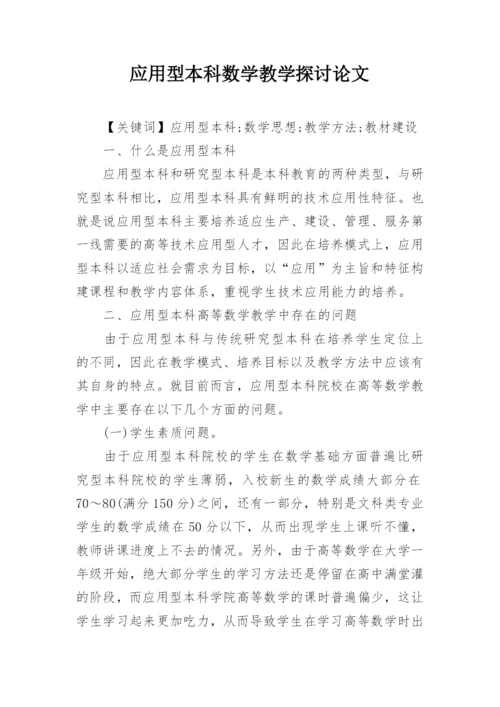 应用型本科数学教学探讨论文

【关键词】应用型本科;数学思想;教学方法;教材建设

一、什么是应用型本科

应用型本科和研究型本科是本科教育的两种类型，与研究型本科相比，应用型本科具有鲜明的技术应用性特征。也就是说应用型本科主要培养适应生产、建设、管理、服务第一线需要的高等技术应用型人才，因此在培养模式上，应用型本科以适应社会需求为目标，以“应用”为主旨和特征构建课程和教学内容体系，重视学生技术应用能力的培养。

二、应用型本科高等数学教学中存在的问题

由于应用型本科与传统研究型本科在培养学生定位上的不同，因此在教学模式、培养目标以及教学方法中应该有其自身的特点。就目前而言，应用型本科院校在高等数学教学中主要存在以下几个方面的问题。

(一)学生素质问题。

由于应用型本科院校的学生在数学基础方面普遍比研究型本科院校的学生薄弱，入校新生的数学成绩大部分在70～80(满分150分)之间，还有一部分，特别是文科类专业学生的数学成绩在50分以下，从而出现学生上课听不懂，教师讲课进度上不去的情况。另外，由于高等数学在大学一年级开始，绝大部分学生的学习方法还是停留在高中满堂灌的阶段，而应用型本科学院高等数学的课时普遍偏少，这让学生学习起来更加吃力，从而导致学生在学习高等数学时出